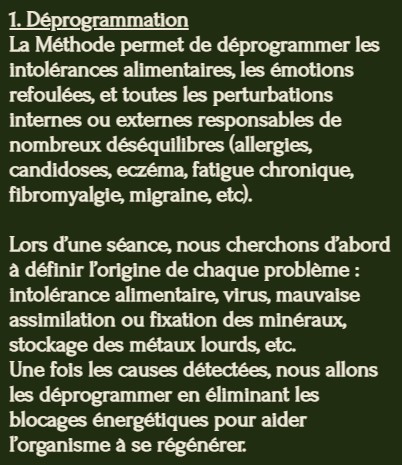 1. Déprogrammation
La Méthode permet de déprogrammer les intolérances alimentaires, les émotions refoulées, et toutes les perturbations internes ou externes responsables de nombreux déséquilibres (allergies, candidoses, eczéma, fatigue chronique, fibromyalgie, migraine, etc).

Lors d'une séance, nous cherchons d'abord à définir l'origine de chaque problème : intolérance alimentaire, virus, mauvaise assimilation ou fixation des minéraux, stockage des métaux lourds, etc.
Une fois les causes détectées, nous allons les déprogrammer en éliminant les blocages énergétiques pour aider l'organisme à se régénérer.